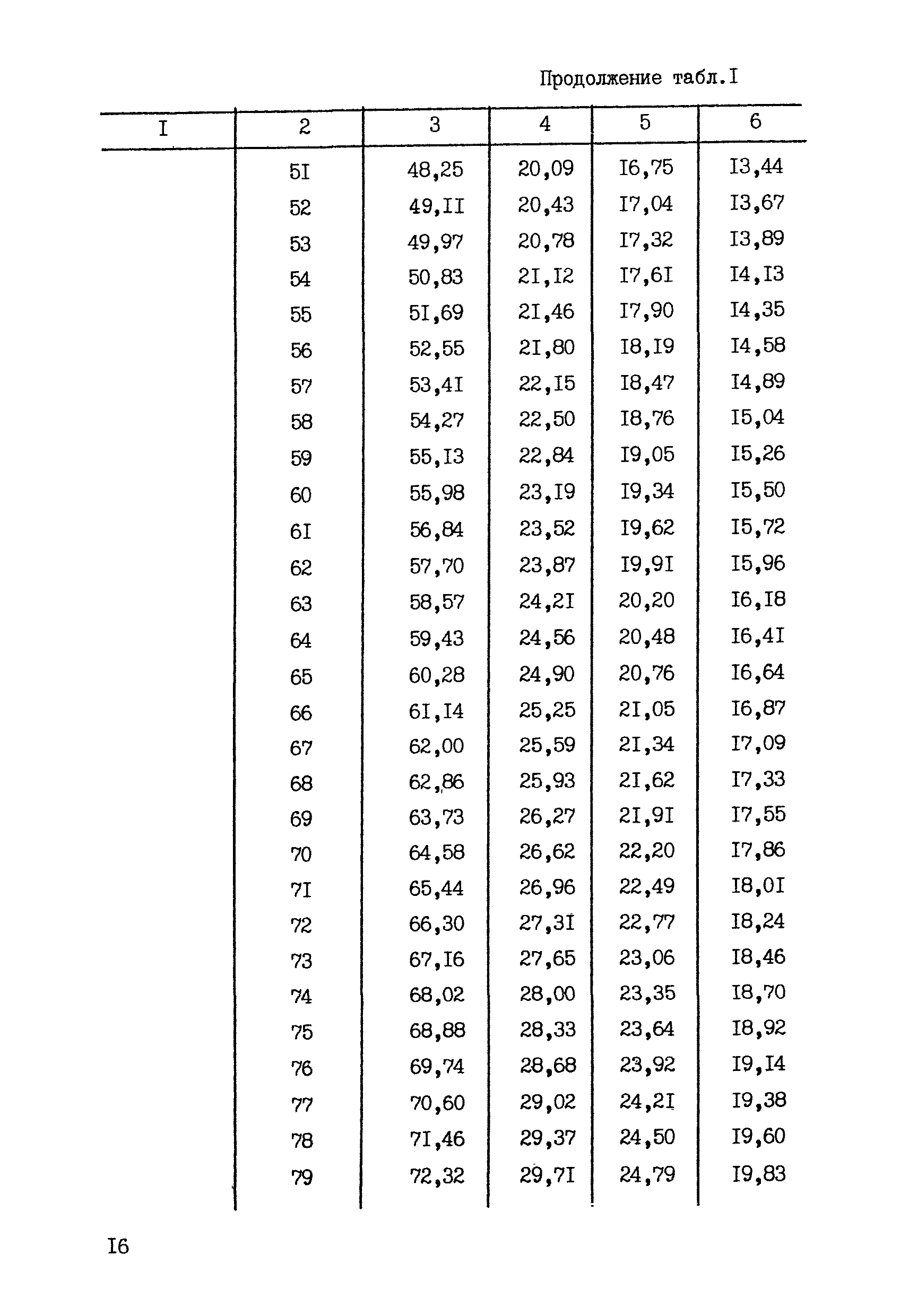 Продолжение табл.I

| I | 2 | 3 | 4 | 5 | 6 |
|---|---|---|---|---|---|
| | 5I | 48,25 | 20,09 | I6,75 | I3,44 |
| | 52 | 49,II | 20,43 | I7,04 | I3,67 |
| | 53 | 49,97 | 20,78 | I7,32 | I3,89 |
| | 54 | 50,83 | 2I,I2 | I7,6I | I4,I3 |
| | 55 | 5I,69 | 2I,46 | I7,90 | I4,35 |
| | 56 | 52,55 | 2I,80 | I8,I9 | I4,58 |
| | 57 | 53,4I | 22,I5 | I8,47 | I4,89 |
| | 58 | 54,27 | 22,50 | I8,76 | I5,04 |
| | 59 | 55,I3 | 22,84 | I9,05 | I5,26 |
| | 60 | 55,98 | 23,I9 | I9,34 | I5,50 |
| | 6I | 56,84 | 23,52 | I9,62 | I5,72 |
| | 62 | 57,70 | 23,87 | I9,9I | I5,96 |
| | 63 | 58,57 | 24,2I | 20,20 | I6,I8 |
| | 64 | 59,43 | 24,56 | 20,48 | I6,4I |
| | 65 | 60,28 | 24,90 | 20,76 | I6,64 |
| | 66 | 6I,I4 | 25,25 | 2I,05 | I6,87 |
| | 67 | 62,00 | 25,59 | 2I,34 | I7,09 |
| | 68 | 62,86 | 25,93 | 2I,62 | I7,33 |
| | 69 | 63,73 | 26,27 | 2I,9I | I7,55 |
| | 70 | 64,58 | 26,62 | 22,20 | I7,86 |
| | 7I | 65,44 | 26,96 | 22,49 | I8,0I |
| | 72 | 66,30 | 27,3I | 22,77 | I8,24 |
| | 73 | 67,I6 | 27,65 | 23,06 | I8,46 |
| | 74 | 68,02 | 28,00 | 23,35 | I8,70 |
| | 75 | 68,88 | 28,33 | 23,64 | I8,92 |
| | 76 | 69,74 | 28,68 | 23,92 | I9,I4 |
| | 77 | 70,60 | 29,02 | 24,2I | I9,38 |
| | 78 | 7I,46 | 29,37 | 24,50 | I9,60 |
| | 79 | 72,32 | 29,7I | 24,79 | I9,83 |

I6